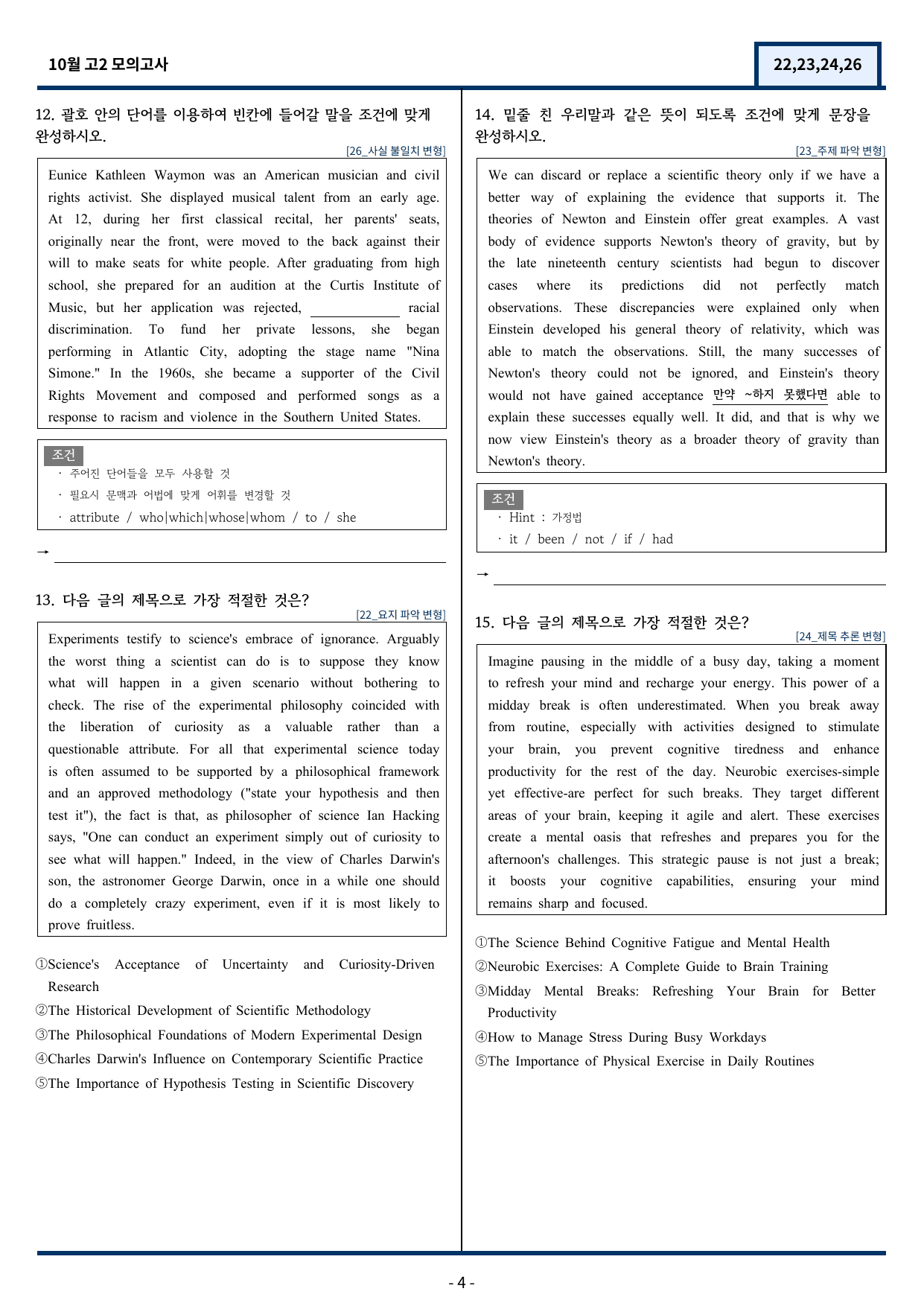 10월 고2 모의고사

22,23,24,26

12. 괄호 안의 단어를 이용하여 빈칸에 들어갈 말을 조건에 맞게 완성하시오.

[26_사실 불일치 변형]

Eunice Kathleen Waymon was an American musician and civil rights activist. She displayed musical talent from an early age. At 12, during her first classical recital, her parents' seats, originally near the front, were moved to the back against their will to make seats for white people. After graduating from high school, she prepared for an audition at the Curtis Institute of Music, but her application was rejected, ____ racial discrimination. To fund her private lessons, she began performing in Atlantic City, adopting the stage name "Nina Simone." In the 1960s, she became a supporter of the Civil Rights Movement and composed and performed songs as a response to racism and violence in the Southern United States.

조건
· 주어진 단어들을 모두 사용할 것
· 필요시 문맥과 어법에 맞게 어휘를 변경할 것
· attribute / who|which|whose|whom / to / she

→ ____

13. 다음 글의 제목으로 가장 적절한 것은?

[22_요지 파악 변형]

Experiments testify to science's embrace of ignorance. Arguably the worst thing a scientist can do is to suppose they know what will happen in a given scenario without bothering to check. The rise of the experimental philosophy coincided with the liberation of curiosity as a valuable rather than a questionable attribute. For all that experimental science today is often assumed to be supported by a philosophical framework and an approved methodology ("state your hypothesis and then test it"), the fact is that, as philosopher of science Ian Hacking says, "One can conduct an experiment simply out of curiosity to see what will happen." Indeed, in the view of Charles Darwin's son, the astronomer George Darwin, once in a while one should do a completely crazy experiment, even if it is most likely to prove fruitless.

①Science's Acceptance of Uncertainty and Curiosity-Driven Research
②The Historical Development of Scientific Methodology
③The Philosophical Foundations of Modern Experimental Design
④Charles Darwin's Influence on Contemporary Scientific Practice
⑤The Importance of Hypothesis Testing in Scientific Discovery

14. 밑줄 친 우리말과 같은 뜻이 되도록 조건에 맞게 문장을 완성하시오.

[23_주제 파악 변형]

We can discard or replace a scientific theory only if we have a better way of explaining the evidence that supports it. The theories of Newton and Einstein offer great examples. A vast body of evidence supports Newton's theory of gravity, but by the late nineteenth century scientists had begun to discover cases where its predictions did not perfectly match observations. These discrepancies were explained only when Einstein developed his general theory of relativity, which was able to match the observations. Still, the many successes of Newton's theory could not be ignored, and Einstein's theory would not have gained acceptance 만약 ~하지 못했다면 able to explain these successes equally well. It did, and that is why we now view Einstein's theory as a broader theory of gravity than Newton's theory.

조건
· Hint : 가정법
· it / been / not / if / had

→ ____

15. 다음 글의 제목으로 가장 적절한 것은?

[24_제목 추론 변형]

Imagine pausing in the middle of a busy day, taking a moment to refresh your mind and recharge your energy. This power of a midday break is often underestimated. When you break away from routine, especially with activities designed to stimulate your brain, you prevent cognitive tiredness and enhance productivity for the rest of the day. Neurobic exercises-simple yet effective-are perfect for such breaks. They target different areas of your brain, keeping it agile and alert. These exercises create a mental oasis that refreshes and prepares you for the afternoon's challenges. This strategic pause is not just a break; it boosts your cognitive capabilities, ensuring your mind remains sharp and focused.

①The Science Behind Cognitive Fatigue and Mental Health
②Neurobic Exercises: A Complete Guide to Brain Training
③Midday Mental Breaks: Refreshing Your Brain for Better Productivity
④How to Manage Stress During Busy Workdays
⑤The Importance of Physical Exercise in Daily Routines

- 4 -